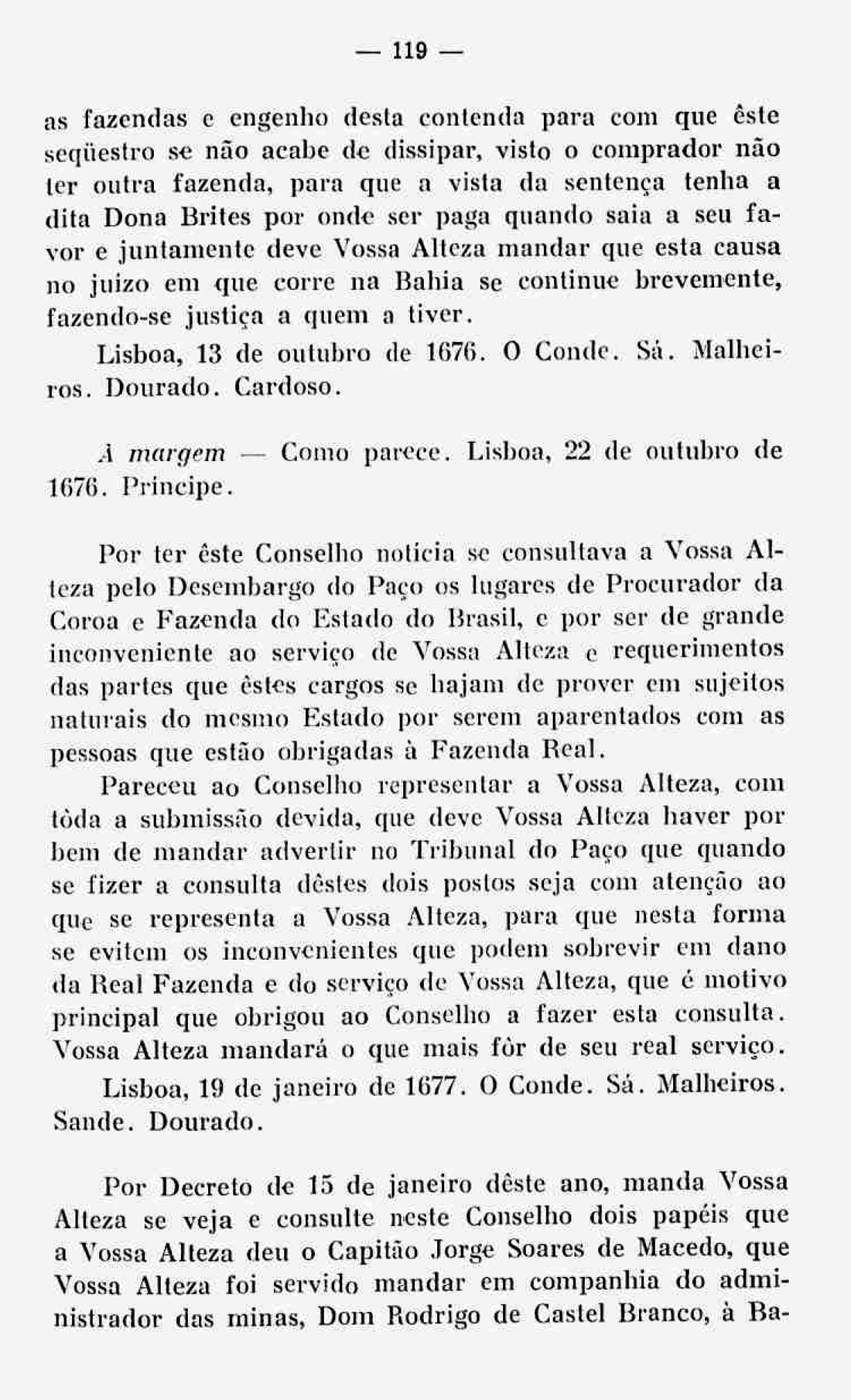 — 119 —

as fazendas e engenho desta contenda para com que êste seqüestro se não acabe de dissipar, visto o comprador não ter outra fazenda, para que a vista da sentença tenha a dita Dona Brites por onde ser paga quando saia a seu favor e juntamente deve Vossa Alteza mandar que esta causa no juizo em que corre na Bahia se continue brevemente, fazendo-se justiça a quem a tiver.

Lisboa, 13 de outubro de 1676. O Conde. Sá. Malheiros. Dourado. Cardoso.

À margem — Como parece. Lisboa, 22 de outubro de 1676. Principe.

Por ter êste Conselho noticia se consultava a Vossa Alteza pelo Desembargo do Paço os lugares de Procurador da Coroa e Fazenda do Estado do Brasil, e por ser de grande inconveniente ao serviço de Vossa Alteza e requerimentos das partes que êstes cargos se hajam de prover em sujeitos naturais do mesmo Estado por serem aparentados com as pessoas que estão obrigadas à Fazenda Real.

Pareceu ao Conselho representar a Vossa Alteza, com tôda a submissão devida, que deve Vossa Alteza haver por bem de mandar advertir no Tribunal do Paço que quando se fizer a consulta dêstes dois postos seja com atenção ao que se representa a Vossa Alteza, para que nesta forma se evitem os inconvenientes que podem sobrevir em dano da Real Fazenda e do serviço de Vossa Alteza, que é motivo principal que obrigou ao Conselho a fazer esta consulta. Vossa Alteza mandará o que mais fôr de seu real serviço.

Lisboa, 19 de janeiro de 1677. O Conde. Sá. Malheiros. Sande. Dourado.

Por Decreto de 15 de janeiro dêste ano, manda Vossa Alteza se veja e consulte neste Conselho dois papéis que a Vossa Alteza deu o Capitão Jorge Soares de Macedo, que Vossa Alteza foi servido mandar em companhia do administrador das minas, Dom Rodrigo de Castel Branco, à Ba-